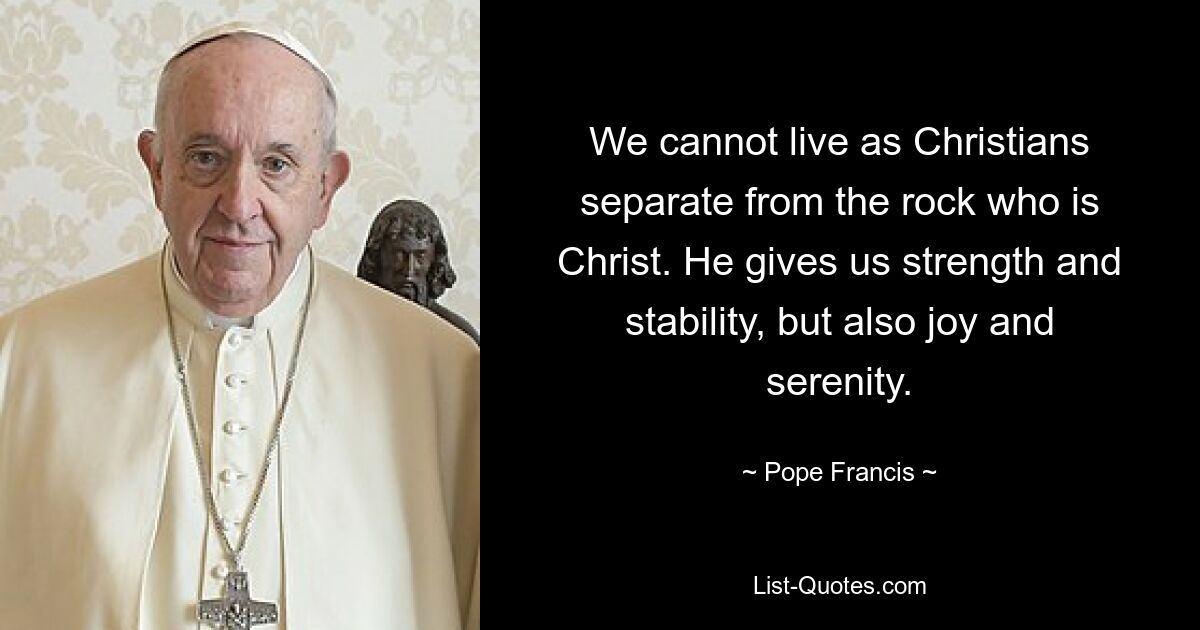 We cannot live as Christians separate from the rock who is Christ. He gives us strength and stability, but also joy and serenity.

~ Pope Francis ~

List-Quotes.com